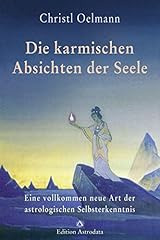 Christl Oelmann

Die karmischen Absichten der Seele

Eine vollkommen neue Art der astrologischen Selbsterkenntnis

Edition Astrodata